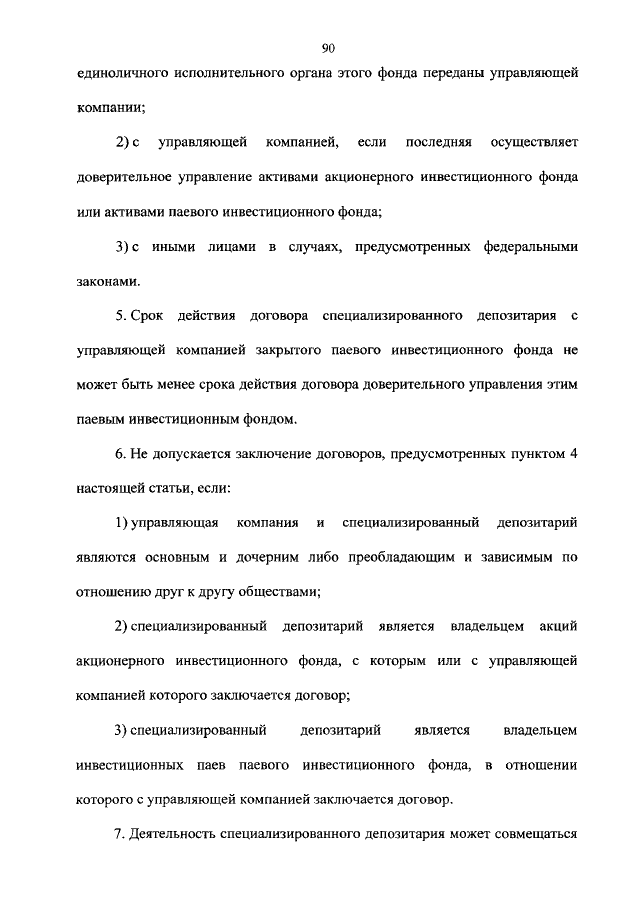 90

единоличного исполнительного органа этого фонда переданы управляющей компании;

2) с управляющей компанией, если последняя осуществляет доверительное управление активами акционерного инвестиционного фонда или активами паевого инвестиционного фонда;

3) с иными лицами в случаях, предусмотренных федеральными законами.

5. Срок действия договора специализированного депозитария с управляющей компанией закрытого паевого инвестиционного фонда не может быть менее срока действия договора доверительного управления этим паевым инвестиционным фондом.

6. Не допускается заключение договоров, предусмотренных пунктом 4 настоящей статьи, если:

1) управляющая компания и специализированный депозитарий являются основным и дочерним либо преобладающим и зависимым по отношению друг к другу обществами;

2) специализированный депозитарий является владельцем акций акционерного инвестиционного фонда, с которым или с управляющей компанией которого заключается договор;

3) специализированный депозитарий является владельцем инвестиционных паев паевого инвестиционного фонда, в отношении которого с управляющей компанией заключается договор.

7. Деятельность специализированного депозитария может совмещаться